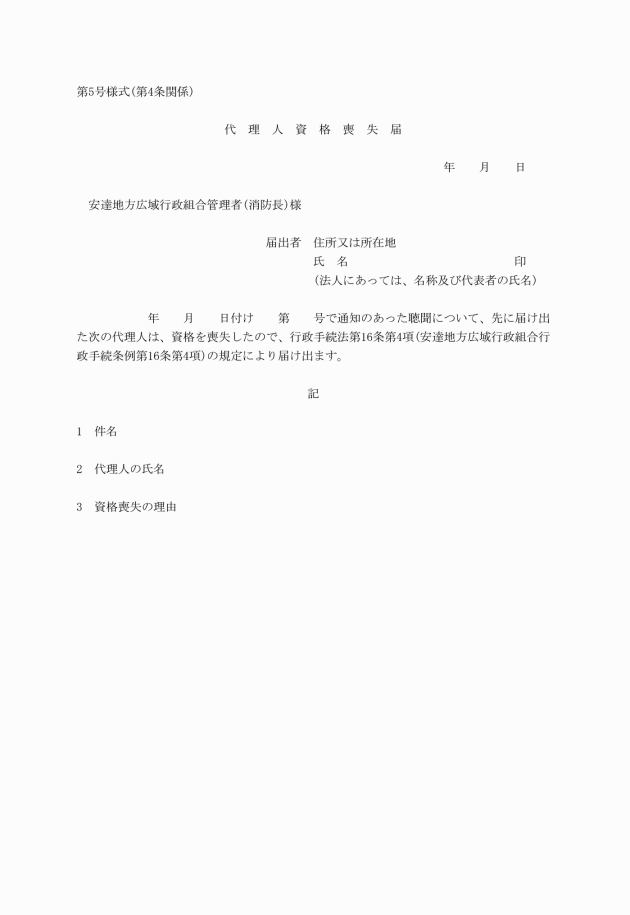 第5号様式(第4条関係)

代 理 人 資 格 喪 失 届

年　月　日

安達地方広域行政組合管理者(消防長)様

届出者　住所又は所在地
氏　名　印
(法人にあっては、名称及び代表者の氏名)

年　月　日付け　第　号で通知のあった聴聞について、先に届け出た次の代理人は、資格を喪失したので、行政手続法第16条第4項(安達地方広域行政組合行政手続条例第16条第4項)の規定により届け出ます。

記

1　件名

2　代理人の氏名

3　資格喪失の理由